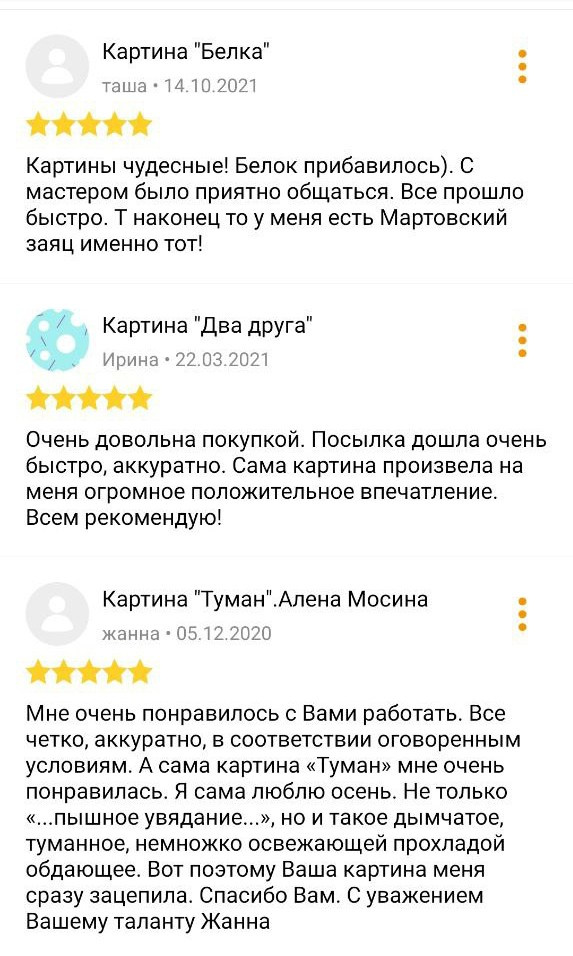 Картина "Белка"
таша • 14.10.2021

Картины чудесные! Белок прибавилось). С мастером было приятно общаться. Все прошло быстро. Т наконец то у меня есть Мартовский заяц именно тот!

Картина "Два друга"
Ирина • 22.03.2021

Очень довольна покупкой. Посылка дошла очень быстро, аккуратно. Сама картина произвела на меня огромное положительное впечатление. Всем рекомендую!

Картина "Туман".Алена Мосина
жанна • 05.12.2020

Мне очень понравилось с Вами работать. Все четко, аккуратно, в соответствии оговоренным условиям. А сама картина «Туман» мне очень понравилась. Я сама люблю осень. Не только «...пышное увядание...», но и такое дымчатое, туманное, немножко освежающей прохладой обдающее. Вот поэтому Ваша картина меня сразу зацепила. Спасибо Вам. С уважением Вашему таланту Жанна